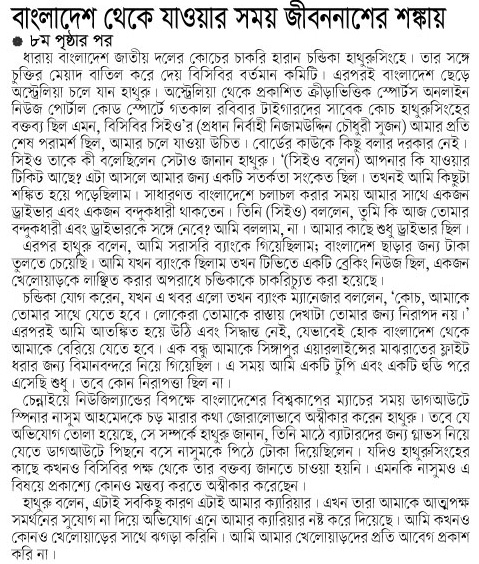 বাংলাদেশ থেকে যাওয়ার সময় জীবননাশের শঙ্কায়

৮ম পৃষ্ঠার পর

ধারায় বাংলাদেশ জাতীয় দলের কোচের চাকরি হারান চন্ডিকা হাথুরুসিংহে। তার সঙ্গে চুক্তির মেয়াদ বাতিল করে দেয় বিসিবির বর্তমান কমিটি। এরপরই বাংলাদেশ ছেড়ে অস্ট্রেলিয়া চলে যান হাথুরু। অস্ট্রেলিয়া থেকে প্রকাশিত ক্রীড়াভিত্তিক স্পোর্টস অনলাইন নিউজ পোর্টাল কোড স্পোর্টে গতকাল রবিবার টাইগারদের সাবেক কোচ হাথুরুসিংহের বক্তব্য ছিল এমন, বিসিবির সিইও'র (প্রধান নির্বাহী নিজামউদ্দিন চৌধুরী সুজন) আমার প্রতি শেষ পরামর্শ ছিল, আমার চলে যাওয়া উচিত। বোর্ডের কাউকে কিছু বলার দরকার নেই। সিইও তাকে কী বলেছিলেন সেটাও জানান হাথুরু। '(সিইও বলেন) আপনার কি যাওয়ার টিকিট আছে? এটা আসলে আমার জন্য একটি সতর্কতা সংকেত ছিল। তখনই আমি কিছুটা শঙ্কিত হয়ে পড়েছিলাম। সাধারণত বাংলাদেশে চলাচল করার সময় আমার সাথে একজন ড্রাইভার এবং একজন বন্দুকধারী থাকতেন। তিনি (সিইও) বললেন, তুমি কি আজ তোমার বন্দুকধারী এবং ড্রাইভারকে সঙ্গে নেবে? আমি বললাম, না। আমার কাছে শুধু ড্রাইভার ছিল।

এরপর হাথুরু বলেন, আমি সরাসরি ব্যাংকে গিয়েছিলাম; বাংলাদেশ ছাড়ার জন্য টাকা তুলতে চেয়েছি। আমি যখন ব্যাংকে ছিলাম তখন টিভিতে একটি ব্রেকিং নিউজ ছিল, একজন খেলোয়াড়কে লাঞ্ছিত করার অপরাধে চন্ডিকাকে চাকরিচ্যুত করা হয়েছে।

চন্ডিকা যোগ করেন, যখন এ খবর এলো তখন ব্যাংক ম্যানেজার বললেন, 'কোচ, আমাকে তোমার সাথে যেতে হবে। লোকেরা তোমাকে রাস্তায় দেখাটা তোমার জন্য নিরাপদ নয়।' এরপরই আমি আতঙ্কিত হয়ে উঠি এবং সিদ্ধান্ত নেই, যেভাবেই হোক বাংলাদেশ থেকে আমাকে বেরিয়ে যেতে হবে। এক বন্ধু আমাকে সিঙ্গাপুর এয়ারলাইন্সের মাঝরাতের ফ্লাইট ধরার জন্য বিমানবন্দরে নিয়ে গিয়েছিল। এ সময় আমি একটি টুপি এবং একটি হুডি পরে এসেছি শুধু। তবে কোন নিরাপত্তা ছিল না।

চেন্নাইয়ে নিউজিল্যান্ডের বিপক্ষে বাংলাদেশের বিশ্বকাপের ম্যাচের সময় ডাগআউটে স্পিনার নাসুম আহমেদকে চড় মারার কথা জোরালোভাবে অস্বীকার করেন হাথুরু। তবে যে অভিযোগ তোলা হয়েছে, সে সম্পর্কে হাথুরু জানান, তিনি মাঠে ব্যাটারদের জন্য গ্লাভস নিয়ে যেতে ডাগআউটে পিছনে বসে নাসুমকে পিঠে টোকা দিয়েছিলেন। যদিও হাথুরুসিংহের কাছে কখনও বিসিবির পক্ষ থেকে তার বক্তব্য জানতে চাওয়া হয়নি। এমনকি নাসুমও এ বিষয়ে প্রকাশ্যে কোনও মন্তব্য করতে অস্বীকার করেছেন।

হাথুরু বলেন, এটাই সবকিছু কারণ এটাই আমার ক্যারিয়ার। এখন তারা আমাকে আত্মপক্ষ সমর্থনের সুযোগ না দিয়ে অভিযোগ এনে আমার ক্যারিয়ার নষ্ট করে দিয়েছে। আমি কখনও কোনও খেলোয়াড়ের সাথে ঝগড়া করিনি। আমি আমার খেলোয়াড়দের প্রতি আবেগ প্রকাশ করি না।